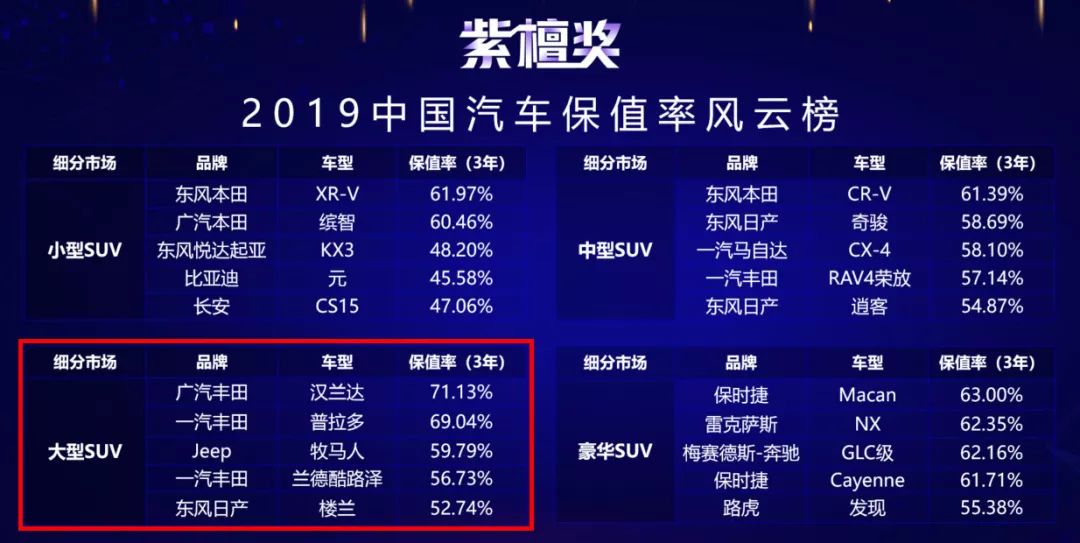 紫檀奖

2019中国汽车保值率风云榜

| 细分市场 | 品牌 | 车型 | 保值率（3年） |
|---|---|---|---|
| 小型SUV | 东风本田 | XR-V | 61.97% |
| | 广汽本田 | 缤智 | 60.46% |
| | 东风悦达起亚 | KX3 | 48.20% |
| | 比亚迪 | 元 | 45.58% |
| | 长安 | CS15 | 47.06% |

| 细分市场 | 品牌 | 车型 | 保值率（3年） |
|---|---|---|---|
| 大型SUV | 广汽丰田 | 汉兰达 | 71.13% |
| | 一汽丰田 | 普拉多 | 69.04% |
| | Jeep | 牧马人 | 59.79% |
| | 一汽丰田 | 兰德酷路泽 | 56.73% |
| | 东风日产 | 楼兰 | 52.74% |

| 细分市场 | 品牌 | 车型 | 保值率（3年） |
|---|---|---|---|
| 中型SUV | 东风本田 | CR-V | 61.39% |
| | 东风日产 | 奇骏 | 58.69% |
| | 一汽马自达 | CX-4 | 58.10% |
| | 一汽丰田 | RAV4荣放 | 57.14% |
| | 东风日产 | 逍客 | 54.87% |

| 细分市场 | 品牌 | 车型 | 保值率（3年） |
|---|---|---|---|
| 豪华SUV | 保时捷 | Macan | 63.00% |
| | 雷克萨斯 | NX | 62.35% |
| | 梅赛德斯-奔驰 | GLC级 | 62.16% |
| | 保时捷 | Cayenne | 61.71% |
| | 路虎 | 发现 | 55.38% |